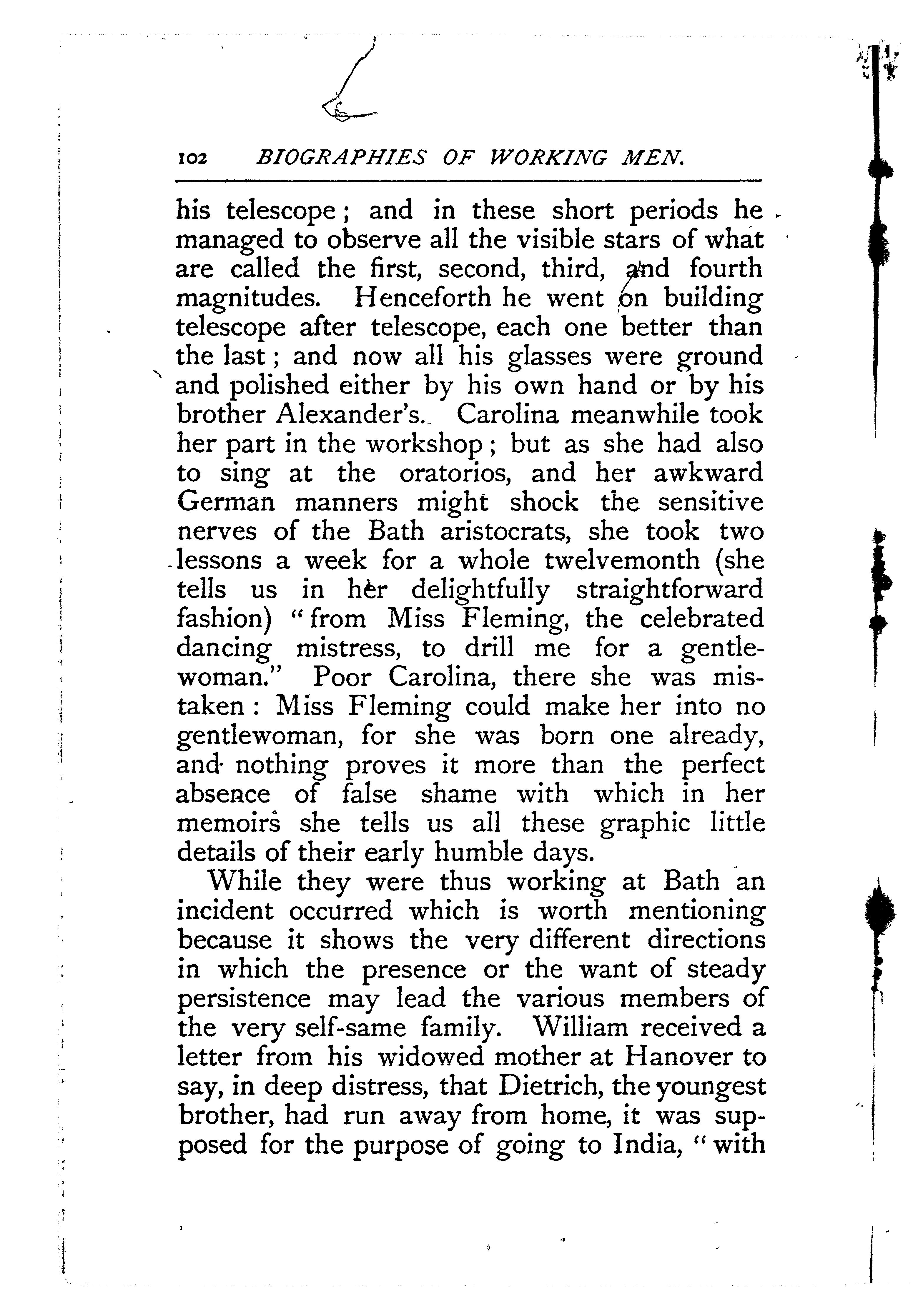 102 BIOGRAPHIES OF WORKING MEN.

his telescope; and in these short periods he managed to observe all the visible stars of what are called the first, second, third, and fourth magnitudes. Henceforth he went on building telescope after telescope, each one better than the last; and now all his glasses were ground and polished either by his own hand or by his brother Alexander's. Carolina meanwhile took her part in the workshop; but as she had also to sing at the oratorios, and her awkward German manners might shock the sensitive nerves of the Bath aristocrats, she took two lessons a week for a whole twelvemonth (she tells us in her delightfully straightforward fashion) "from Miss Fleming, the celebrated dancing mistress, to drill me for a gentlewoman." Poor Carolina, there she was mistaken: Miss Fleming could make her into no gentlewoman, for she was born one already, and nothing proves it more than the perfect absence of false shame with which in her memoirs she tells us all these graphic little details of their early humble days.

While they were thus working at Bath an incident occurred which is worth mentioning because it shows the very different directions in which the presence or the want of steady persistence may lead the various members of the very self-same family. William received a letter from his widowed mother at Hanover to say, in deep distress, that Dietrich, the youngest brother, had run away from home, it was supposed for the purpose of going to India, "with